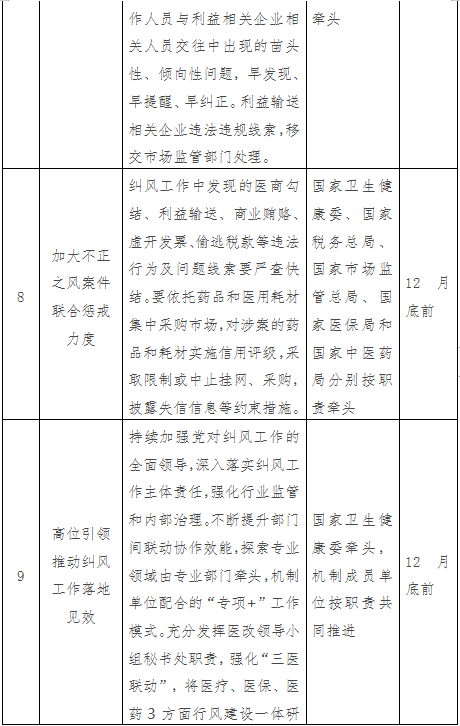 | | | 作人员与利益相关企业相关人员交往中出现的苗头性、倾向性问题，早发现、早提醒、早纠正。利益输送相关企业违法违规线索，移交市场监管部门处理。 | 牵头 | |
|---|---|---|---|---|
| 8 | 加大不正之风案件联合惩戒力度 | 纠风工作中发现的医商勾结、利益输送、商业贿赂、虚开发票、偷逃税款等违法行为及问题线索要严查快结。要依托药品和医用耗材集中采购市场，对涉案的药品和耗材实施信用评级，采取限制或中止挂网、采购，披露失信信息等约束措施。 | 国家卫生健康委、国家税务总局、国家市场监管总局、国家医保局和国家中医药局分别按职责牵头 | 12 月底前 |
| 9 | 高位引领推动纠风工作落地见效 | 持续加强党对纠风工作的全面领导，深入落实纠风工作主体责任，强化行业监管和内部治理。不断提升部门间联动协作效能，探索专业领域由专业部门牵头，机制单位配合的“专项+”工作模式。充分发挥医改领导小组秘书处职责，强化“三医联动”，将医疗、医保、医药 3 方面行风建设一体研 | 国家卫生健康委牵头，机制成员单位按职责共同推进 | 12 月底前 |